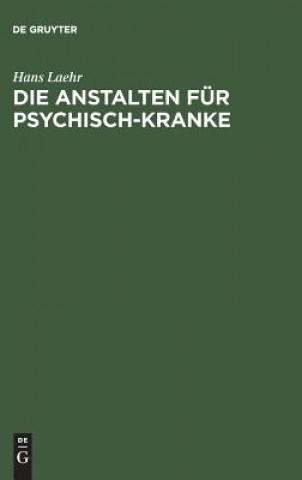 DE GRUYTER

Hans Laehr

DIE ANSTALTEN FÜR PSYCHISCH-KRANKE

DE G